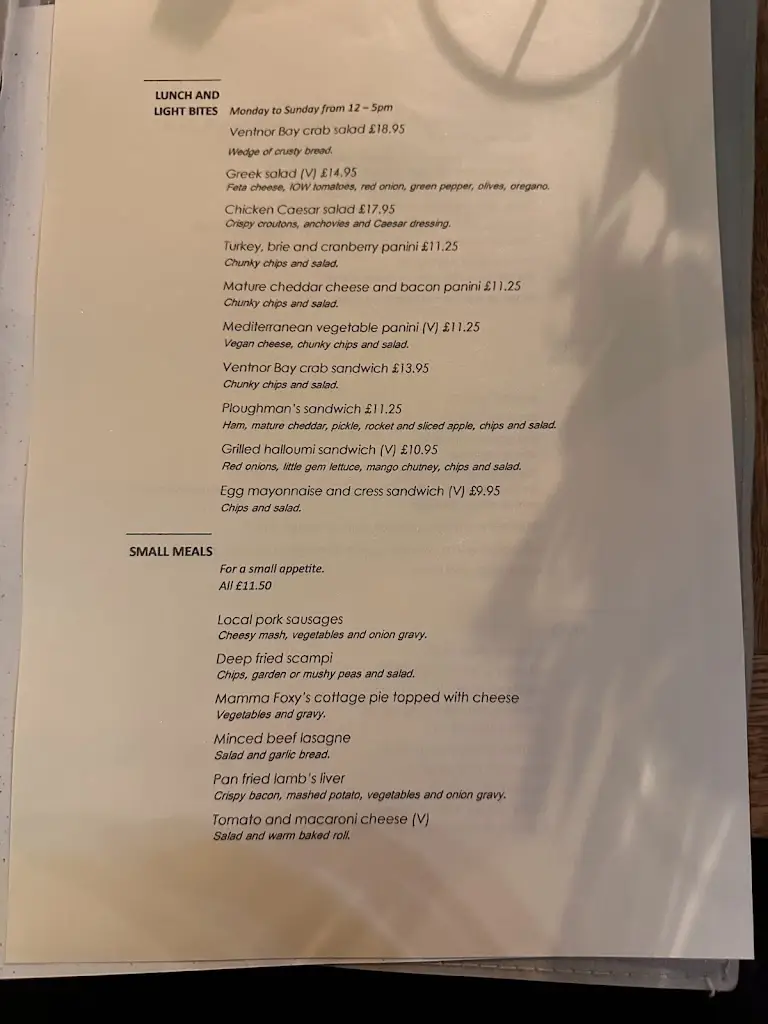 LUNCH AND LIGHT BITES

Monday to Sunday from 12 – 5pm

Ventnor Bay crab salad £18.95
Wedge of crusty bread.

Greek salad (V) £14.95
Feta cheese, IOW tomatoes, red onion, green pepper, olives, oregano.

Chicken Caesar salad £17.95
Crispy croutons, anchovies and Caesar dressing.

Turkey, brie and cranberry panini £11.25
Chunky chips and salad.

Mature cheddar cheese and bacon panini £11.25
Chunky chips and salad.

Mediterranean vegetable panini (V) £11.25
Vegan cheese, chunky chips and salad.

Ventnor Bay crab sandwich £13.95
Chunky chips and salad.

Ploughman's sandwich £11.25
Ham, mature cheddar, pickle, rocket and sliced apple, chips and salad.

Grilled halloumi sandwich (V) £10.95
Red onions, little gem lettuce, mango chutney, chips and salad.

Egg mayonnaise and cress sandwich (V) £9.95
Chips and salad.

SMALL MEALS

For a small appetite.
All £11.50

Local pork sausages
Cheesy mash, vegetables and onion gravy.

Deep fried scampi
Chips, garden or mushy peas and salad.

Mamma Foxy's cottage pie topped with cheese
Vegetables and gravy.

Minced beef lasagne
Salad and garlic bread.

Pan fried lamb's liver
Crispy bacon, mashed potato, vegetables and onion gravy.

Tomato and macaroni cheese (V)
Salad and warm baked roll.